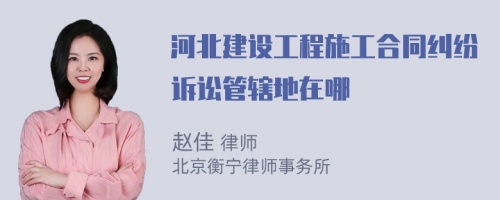 河北建设工程施工合同纠纷诉讼管辖地在哪

赵佳 律师
北京衡宁律师事务所